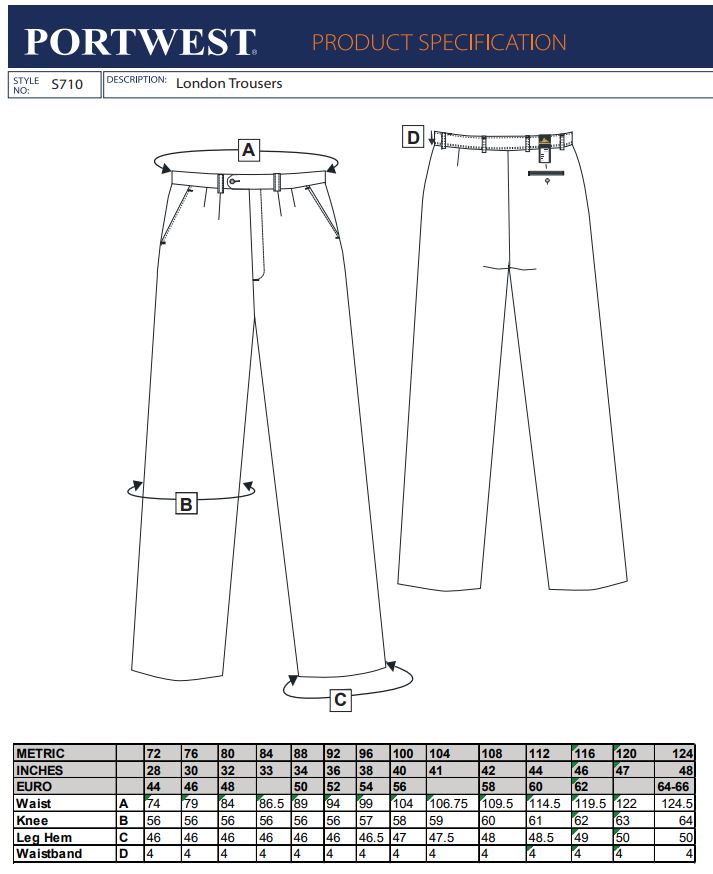 PORTWEST® PRODUCT SPECIFICATION

STYLE NO: S710 DESCRIPTION: London Trousers

A

D

B

C

| METRIC | | 72 | 76 | 80 | 84 | 88 | 92 | 96 | 100 | 104 | 108 | 112 | 116 | 120 | 124 |
|---|---|---|---|---|---|---|---|---|---|---|---|---|---|---|---|
| INCHES | | 28 | 30 | 32 | 33 | 34 | 36 | 38 | 40 | 41 | 42 | 44 | 46 | 47 | 48 |
| EURO | | 44 | 46 | 48 | | 50 | 52 | 54 | 56 | | 58 | 60 | 62 | | 64-66 |
| Waist | A | 74 | 79 | 84 | 86.5 | 89 | 94 | 99 | 104 | 106.75 | 109.5 | 114.5 | 119.5 | 122 | 124.5 |
| Knee | B | 56 | 56 | 56 | 56 | 56 | 56 | 57 | 58 | 59 | 60 | 61 | 62 | 63 | 64 |
| Leg Hem | C | 46 | 46 | 46 | 46 | 46 | 46 | 46.5 | 47 | 47.5 | 48 | 48.5 | 49 | 50 | 50 |
| Waistband | D | 4 | 4 | 4 | 4 | 4 | 4 | 4 | 4 | 4 | 4 | 4 | 4 | 4 | 4 |